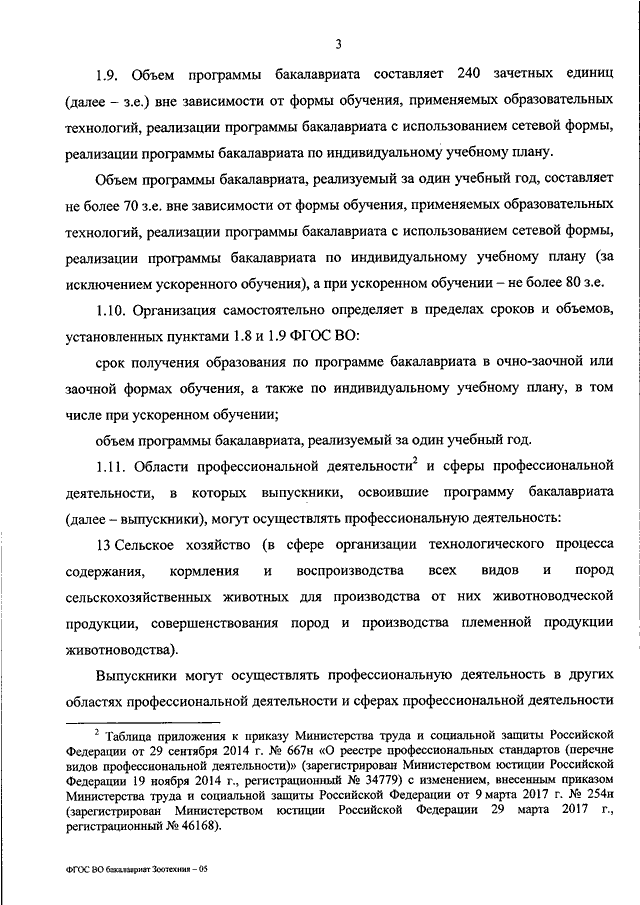 3

1.9. Объем программы бакалавриата составляет 240 зачетных единиц (далее – з.е.) вне зависимости от формы обучения, применяемых образовательных технологий, реализации программы бакалавриата с использованием сетевой формы, реализации программы бакалавриата по индивидуальному учебному плану.

Объем программы бакалавриата, реализуемый за один учебный год, составляет не более 70 з.е. вне зависимости от формы обучения, применяемых образовательных технологий, реализации программы бакалавриата с использованием сетевой формы, реализации программы бакалавриата по индивидуальному учебному плану (за исключением ускоренного обучения), а при ускоренном обучении – не более 80 з.е.

1.10. Организация самостоятельно определяет в пределах сроков и объемов, установленных пунктами 1.8 и 1.9 ФГОС ВО:

срок получения образования по программе бакалавриата в очно-заочной или заочной формах обучения, а также по индивидуальному учебному плану, в том числе при ускоренном обучении;

объем программы бакалавриата, реализуемый за один учебный год.

1.11. Области профессиональной деятельности$^2$ и сферы профессиональной деятельности, в которых выпускники, освоившие программу бакалавриата (далее – выпускники), могут осуществлять профессиональную деятельность:

13 Сельское хозяйство (в сфере организации технологического процесса содержания, кормления и воспроизводства всех видов и пород сельскохозяйственных животных для производства от них животноводческой продукции, совершенствования пород и производства племенной продукции животноводства).

Выпускники могут осуществлять профессиональную деятельность в других областях профессиональной деятельности и сферах профессиональной деятельности

$^2$ Таблица приложения к приказу Министерства труда и социальной защиты Российской Федерации от 29 сентября 2014 г. № 667н «О реестре профессиональных стандартов (перечне видов профессиональной деятельности)» (зарегистрирован Министерством юстиции Российской Федерации 19 ноября 2014 г., регистрационный № 34779) с изменением, внесенным приказом Министерства труда и социальной защиты Российской Федерации от 9 марта 2017 г. № 254н (зарегистрирован Министерством юстиции Российской Федерации 29 марта 2017 г., регистрационный № 46168).

ФГОС ВО бакалавриат Зоотехния – 05